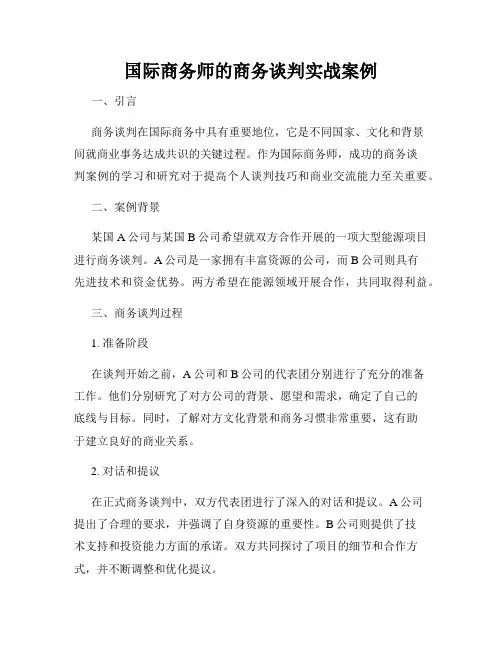 国际商务师的商务谈判实战案例

一、引言

商务谈判在国际商务中具有重要地位，它是不同国家、文化和背景间就商业事务达成共识的关键过程。作为国际商务师，成功的商务谈判案例的学习和研究对于提高个人谈判技巧和商业交流能力至关重要。

二、案例背景

某国 A 公司与某国 B 公司希望就双方合作开展的一项大型能源项目进行商务谈判。A 公司是一家拥有丰富资源的公司，而 B 公司则具有先进技术和资金优势。两方希望在能源领域开展合作，共同取得利益。

三、商务谈判过程

1. 准备阶段

在谈判开始之前，A 公司和 B 公司的代表团分别进行了充分的准备工作。他们分别研究了对方公司的背景、愿望和需求，确定了自己的底线与目标。同时，了解对方文化背景和商务习惯非常重要，这有助于建立良好的商业关系。

2. 对话和提议

在正式商务谈判中，双方代表团进行了深入的对话和提议。A 公司提出了合理的要求，并强调了自身资源的重要性。B 公司则提供了技术支持和投资能力方面的承诺。双方共同探讨了项目的细节和合作方式，并不断调整和优化提议。